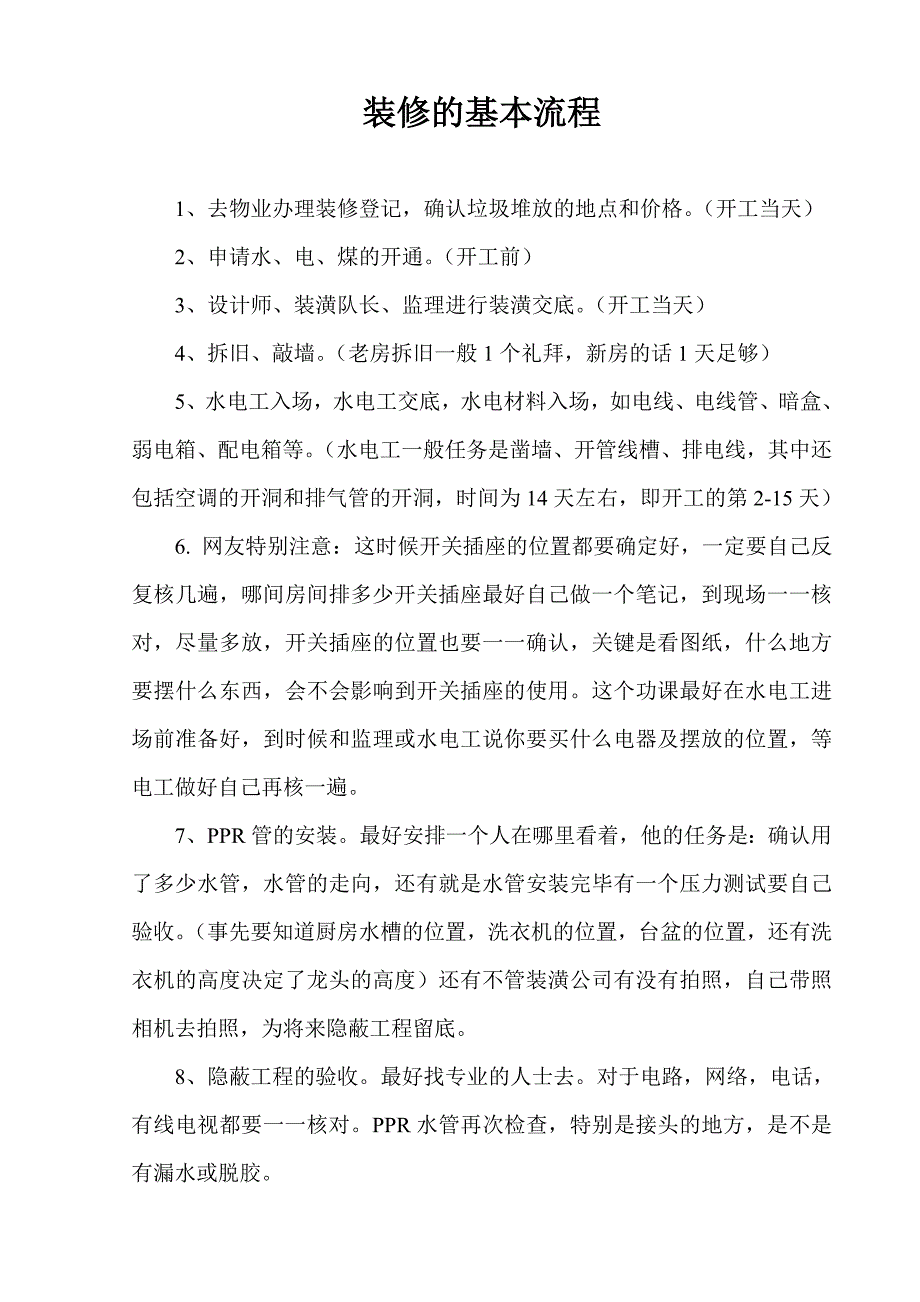 装修的基本流程

1、去物业办理装修登记，确认垃圾堆放的地点和价格。（开工当天）

2、申请水、电、煤的开通。（开工前）

3、设计师、装潢队长、监理进行装潢交底。（开工当天）

4、拆旧、敲墙。（老房拆旧一般 1 个礼拜，新房的话 1 天足够）

5、水电工入场，水电工交底，水电材料入场，如电线、电线管、暗盒、弱电箱、配电箱等。（水电工一般任务是凿墙、开管线槽、排电线，其中还包括空调的开洞和排气管的开洞，时间为 14 天左右，即开工的第 2-15 天）

6. 网友特别注意：这时候开关插座的位置都要确定好，一定要自己反复核几遍，哪间房间排多少开关插座最好自己做一个笔记，到现场一一核对，尽量多放，开关插座的位置也要一一确认，关键是看图纸，什么地方要摆什么东西，会不会影响到开关插座的使用。这个功课最好在水电工进场前准备好，到时候和监理或水电工说你要买什么电器及摆放的位置，等电工做好自己再核一遍。

7、PPR 管的安装。最好安排一个人在哪里看着，他的任务是：确认用了多少水管，水管的走向，还有就是水管安装完毕有一个压力测试要自己验收。（事先要知道厨房水槽的位置，洗衣机的位置，台盆的位置，还有洗衣机的高度决定了龙头的高度）还有不管装潢公司有没有拍照，自己带照相机去拍照，为将来隐蔽工程留底。

8、隐蔽工程的验收。最好找专业的人士去。对于电路，网络，电话，有线电视都要一一核对。PPR 水管再次检查，特别是接头的地方，是不是有漏水或脱胶。